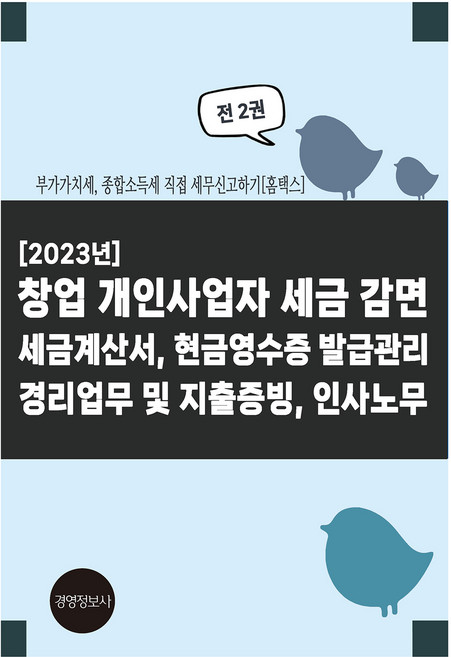 전 2권

부가가치세, 종합소득세 직접 세무신고하기[홈택스]

[2023년]
창업 개인사업자 세금 감면
세금계산서, 현금영수증 발급관리
경리업무 및 지출증빙, 인사노무

경영정보사